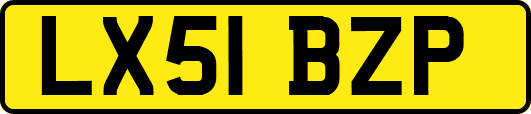 LX51 BZP